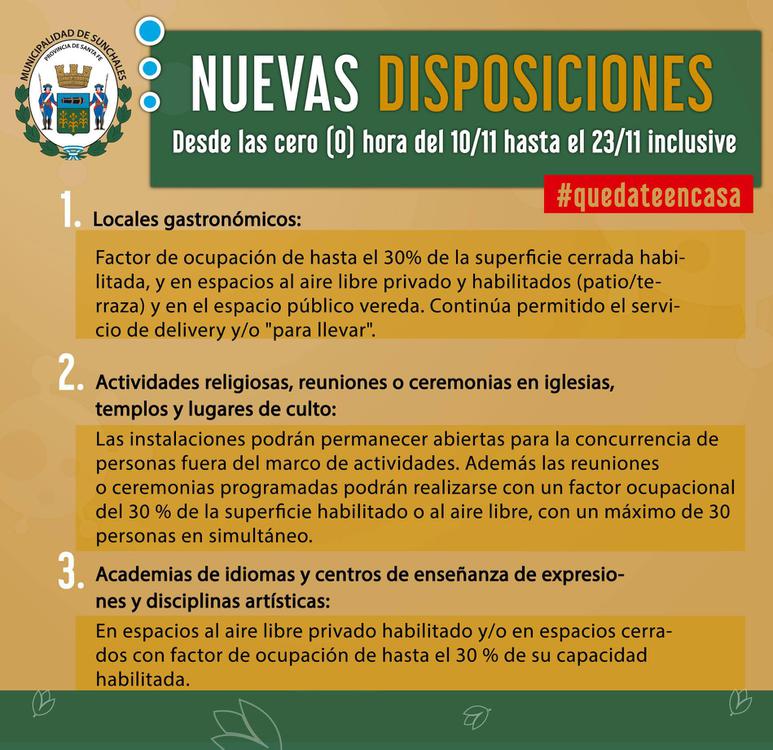 MUNICIPALIDAD DE SUNCHALES
PROVINCIA DE SANTA FE

NUEVAS DISPOSICIONES

Desde las cero (0) hora del 10/11 hasta el 23/11 inclusive

#quedateencasa

1. Locales gastronómicos:

Factor de ocupación de hasta el 30% de la superficie cerrada habilitada, y en espacios al aire libre privado y habilitados (patio/terraza) y en el espacio público vereda. Continúa permitido el servicio de delivery y/o "para llevar".

2. Actividades religiosas, reuniones o ceremonias en iglesias, templos y lugares de culto:

Las instalaciones podrán permanecer abiertas para la concurrencia de personas fuera del marco de actividades. Además las reuniones o ceremonias programadas podrán realizarse con un factor ocupacional del 30 % de la superficie habilitado o al aire libre, con un máximo de 30 personas en simultáneo.

3. Academias de idiomas y centros de enseñanza de expresiones y disciplinas artísticas:

En espacios al aire libre privado habilitado y/o en espacios cerrados con factor de ocupación de hasta el 30 % de su capacidad habilitada.